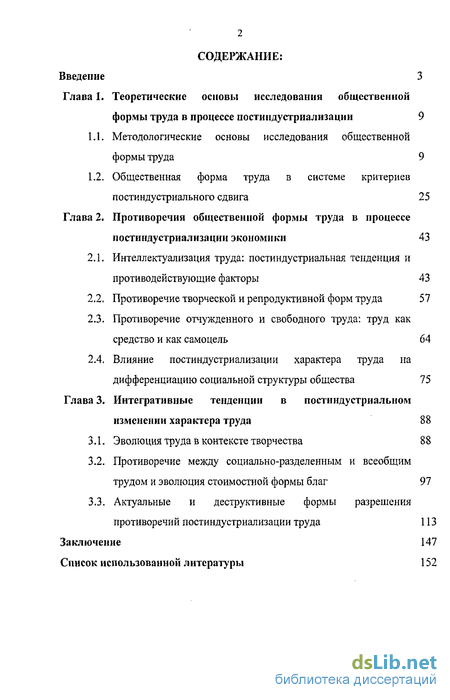 2

СОДЕРЖАНИЕ:

Введение 3

Глава 1. Теоретические основы исследования общественной формы труда в процессе постиндустриализации 9

1.1. Методологические основы исследования общественной формы труда 9

1.2. Общественная форма труда в системе критериев постиндустриального сдвига 25

Глава 2. Противоречия общественной формы труда в процессе постиндустриализации экономики 43

2.1. Интеллектуализация труда: постиндустриальная тенденция и противодействующие факторы 43

2.2. Противоречие творческой и репродуктивной форм труда 57

2.3. Противоречие отчужденного и свободного труда: труд как средство и как самоцель 64

2.4. Влияние постиндустриализации характера труда на дифференциацию социальной структуры общества 75

Глава 3. Интегративные тенденции в постиндустриальном изменении характера труда 88

3.1. Эволюция труда в контексте творчества 88

3.2. Противоречие между социально-разделенным и всеобщим трудом и эволюция стоимостной формы благ 97

3.3. Актуальные и деструктивные формы разрешения противоречий постиндустриализации труда 113

Заключение 147

Список использованной литературы 152

dsLib.net
библиотека диссертаций